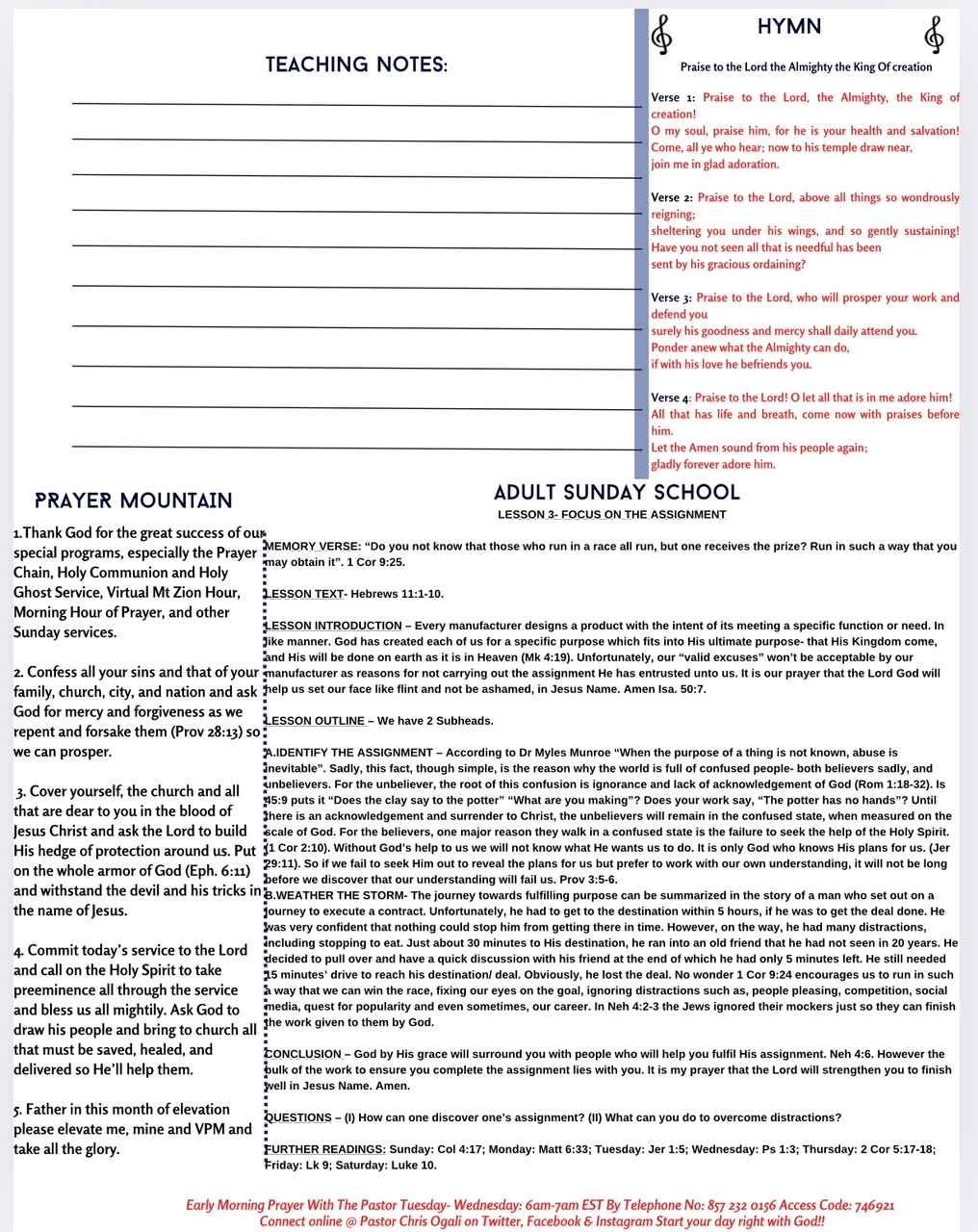 TEACHING NOTES:

HYMN

Praise to the Lord the Almighty the King Of creation

Verse 1: Praise to the Lord, the Almighty, the King of creation!
O my soul, praise him, for he is your health and salvation!
Come, all ye who hear; now to his temple draw near,
join me in glad adoration.

Verse 2: Praise to the Lord, above all things so wondrously reigning;
sheltering you under his wings, and so gently sustaining!
Have you not seen all that is needful has been
sent by his gracious ordaining?

Verse 3: Praise to the Lord, who will prosper your work and defend you
surely his goodness and mercy shall daily attend you.
Ponder anew what the Almighty can do,
if with his love he befriends you.

Verse 4: Praise to the Lord! O let all that is in me adore him!
All that has life and breath, come now with praises before him.
Let the Amen sound from his people again;
gladly forever adore him.

PRAYER MOUNTAIN

1.Thank God for the great success of our special programs, especially the Prayer Chain, Holy Communion and Holy Ghost Service, Virtual Mt Zion Hour, Morning Hour of Prayer, and other Sunday services.

2. Confess all your sins and that of your family, church, city, and nation and ask God for mercy and forgiveness as we repent and forsake them (Prov 28:13) so we can prosper.

3. Cover yourself, the church and all that are dear to you in the blood of Jesus Christ and ask the Lord to build His hedge of protection around us. Put on the whole armor of God (Eph. 6:11) and withstand the devil and his tricks in the name of Jesus.

4. Commit today's service to the Lord and call on the Holy Spirit to take preeminence all through the service and bless us all mightily. Ask God to draw his people and bring to church all that must be saved, healed, and delivered so He'll help them.

5. Father in this month of elevation please elevate me, mine and VPM and take all the glory.

ADULT SUNDAY SCHOOL
LESSON 3- FOCUS ON THE ASSIGNMENT

MEMORY VERSE: "Do you not know that those who run in a race all run, but one receives the prize? Run in such a way that you may obtain it". 1 Cor 9:25.

LESSON TEXT- Hebrews 11:1-10.

LESSON INTRODUCTION – Every manufacturer designs a product with the intent of its meeting a specific function or need. In like manner. God has created each of us for a specific purpose which fits into His ultimate purpose- that His Kingdom come, and His will be done on earth as it is in Heaven (Mk 4:19). Unfortunately, our "valid excuses" won't be acceptable by our manufacturer as reasons for not carrying out the assignment He has entrusted unto us. It is our prayer that the Lord God will help us set our face like flint and not be ashamed, in Jesus Name. Amen Isa. 50:7.

LESSON OUTLINE – We have 2 Subheads.

A.IDENTIFY THE ASSIGNMENT – According to Dr Myles Munroe "When the purpose of a thing is not known, abuse is inevitable". Sadly, this fact, though simple, is the reason why the world is full of confused people- both believers sadly, and unbelievers. For the unbeliever, the root of this confusion is ignorance and lack of acknowledgement of God (Rom 1:18-32). Is 45:9 puts it "Does the clay say to the potter" "What are you making"? Does your work say, "The potter has no hands"? Until there is an acknowledgement and surrender to Christ, the unbelievers will remain in the confused state, when measured on the scale of God. For the believers, one major reason they walk in a confused state is the failure to seek the help of the Holy Spirit. (1 Cor 2:10). Without God's help to us we will not know what He wants us to do. It is only God who knows His plans for us. (Jer 29:11). So if we fail to seek Him out to reveal the plans for us but prefer to work with our own understanding, it will not be long before we discover that our understanding will fail us. Prov 3:5-6.
B.WEATHER THE STORM- The journey towards fulfilling purpose can be summarized in the story of a man who set out on a journey to execute a contract. Unfortunately, he had to get to the destination within 5 hours, if he was to get the deal done. He was very confident that nothing could stop him from getting there in time. However, on the way, he had many distractions, including stopping to eat. Just about 30 minutes to His destination, he ran into an old friend that he had not seen in 20 years. He decided to pull over and have a quick discussion with his friend at the end of which he had only 5 minutes left. He still needed 15 minutes' drive to reach his destination/ deal. Obviously, he lost the deal. No wonder 1 Cor 9:24 encourages us to run in such a way that we can win the race, fixing our eyes on the goal, ignoring distractions such as, people pleasing, competition, social media, quest for popularity and even sometimes, our career. In Neh 4:2-3 the Jews ignored their mockers just so they can finish the work given to them by God.

CONCLUSION – God by His grace will surround you with people who will help you fulfil His assignment. Neh 4:6. However the bulk of the work to ensure you complete the assignment lies with you. It is my prayer that the Lord will strengthen you to finish well in Jesus Name. Amen.

QUESTIONS – (I) How can one discover one's assignment? (II) What can you do to overcome distractions?

FURTHER READINGS: Sunday: Col 4:17; Monday: Matt 6:33; Tuesday: Jer 1:5; Wednesday: Ps 1:3; Thursday: 2 Cor 5:17-18; Friday: Lk 9; Saturday: Luke 10.

Early Morning Prayer With The Pastor Tuesday- Wednesday: 6am-7am EST By Telephone No: 857 232 0156 Access Code: 746921
Connect online @ Pastor Chris Ogali on Twitter, Facebook & Instagram Start your day right with God!!